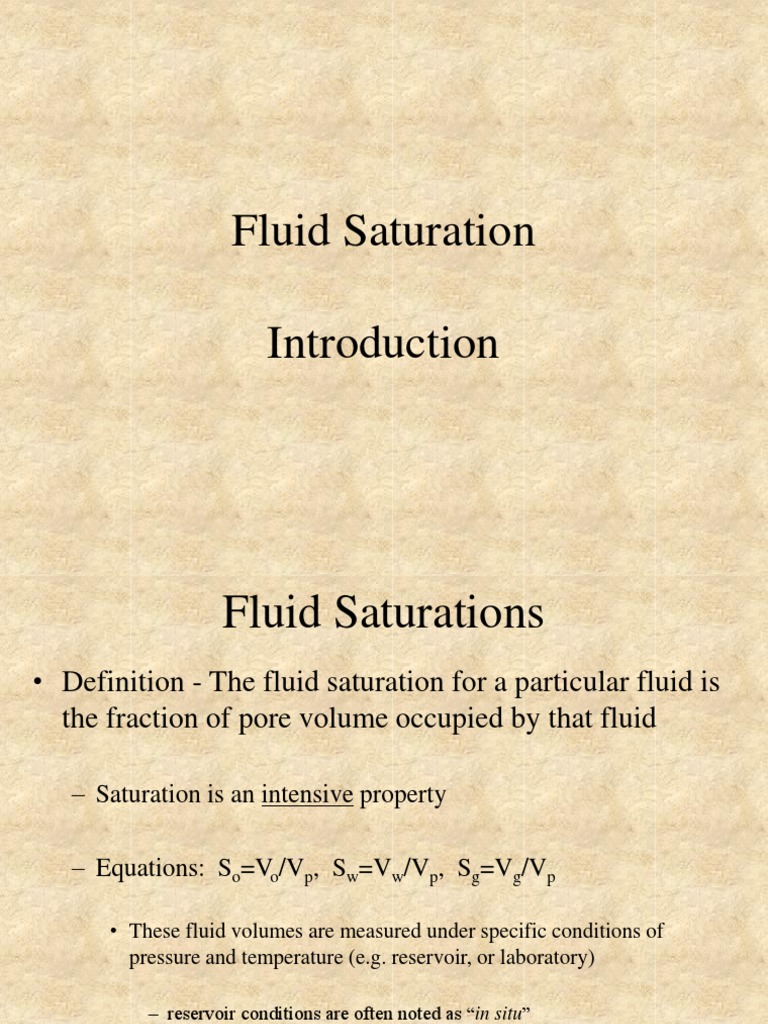 Fluid Saturation

Introduction

Fluid Saturations

• Definition - The fluid saturation for a particular fluid is the fraction of pore volume occupied by that fluid

– Saturation is an intensive property

– Equations: $S_o=V_o/V_p$, $S_w=V_w/V_p$, $S_g=V_g/V_p$

• These fluid volumes are measured under specific conditions of pressure and temperature (e.g. reservoir, or laboratory)

– reservoir conditions are often noted as “in situ”